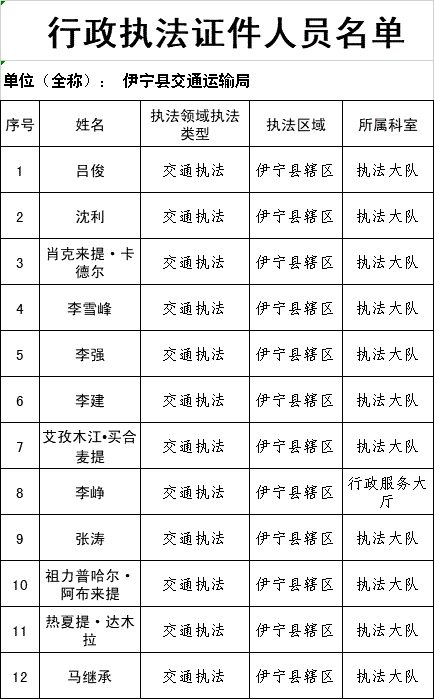 行政执法证件人员名单

单位（全称）： 伊宁县交通运输局

| 序号 | 姓名 | 执法领域执法类型 | 执法区域 | 所属科室 |
|---|---|---|---|---|
| 1 | 吕俊 | 交通执法 | 伊宁县辖区 | 执法大队 |
| 2 | 沈利 | 交通执法 | 伊宁县辖区 | 执法大队 |
| 3 | 肖克来提·卡德尔 | 交通执法 | 伊宁县辖区 | 执法大队 |
| 4 | 李雪峰 | 交通执法 | 伊宁县辖区 | 执法大队 |
| 5 | 李强 | 交通执法 | 伊宁县辖区 | 执法大队 |
| 6 | 李建 | 交通执法 | 伊宁县辖区 | 执法大队 |
| 7 | 艾孜木江•买合麦提 | 交通执法 | 伊宁县辖区 | 执法大队 |
| 8 | 李峥 | 交通执法 | 伊宁县辖区 | 行政服务大厅 |
| 9 | 张涛 | 交通执法 | 伊宁县辖区 | 执法大队 |
| 10 | 祖力普哈尔·阿布来提 | 交通执法 | 伊宁县辖区 | 执法大队 |
| 11 | 热夏提·达木拉 | 交通执法 | 伊宁县辖区 | 执法大队 |
| 12 | 马继承 | 交通执法 | 伊宁县辖区 | 执法大队 |